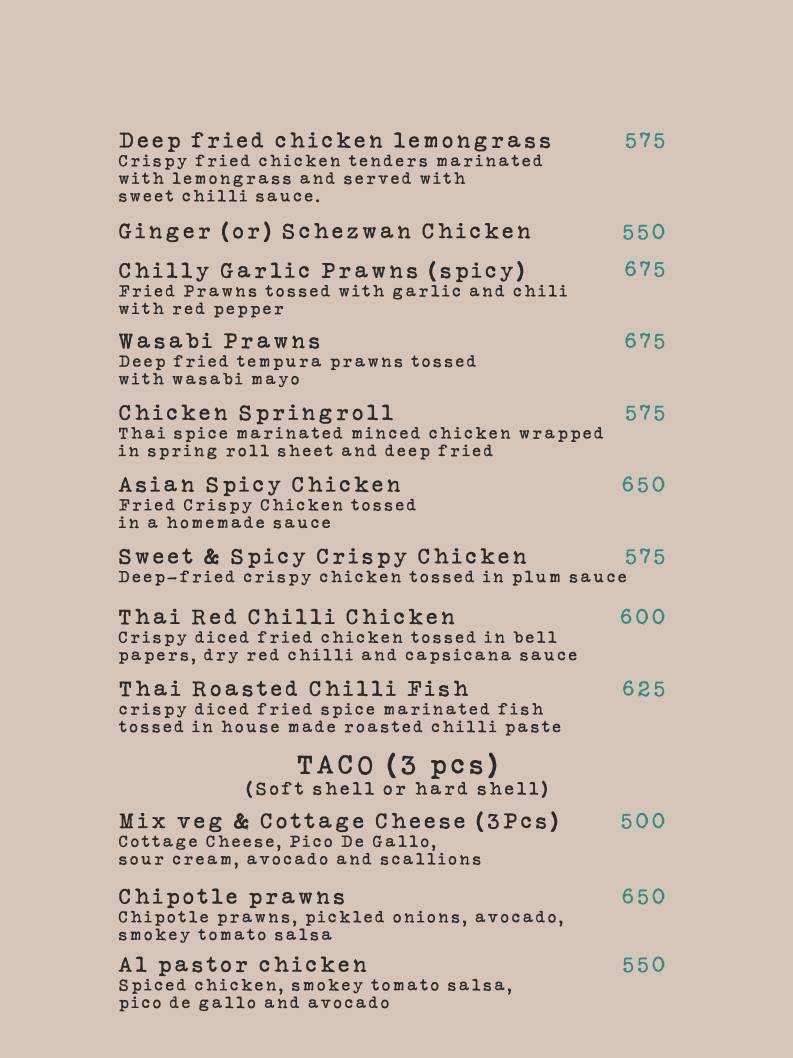 Deep fried chicken lemongrass 575
Crispy fried chicken tenders marinated with lemongrass and served with sweet chilli sauce.

Ginger (or) Schezwan Chicken 550

Chilly Garlic Prawns (spicy) 675
Fried Prawns tossed with garlic and chili with red pepper

Wasabi Prawns 675
Deep fried tempura prawns tossed with wasabi mayo

Chicken Springroll 575
Thai spice marinated minced chicken wrapped in spring roll sheet and deep fried

Asian Spicy Chicken 650
Fried Crispy Chicken tossed in a homemade sauce

Sweet & Spicy Crispy Chicken 575
Deep-fried crispy chicken tossed in plum sauce

Thai Red Chilli Chicken 600
Crispy diced fried chicken tossed in bell papers, dry red chilli and capsicana sauce

Thai Roasted Chilli Fish 625
crispy diced fried spice marinated fish tossed in house made roasted chilli paste

TACO (3 pcs)
(Soft shell or hard shell)

Mix veg & Cottage Cheese (3Pcs) 500
Cottage Cheese, Pico De Gallo, sour cream, avocado and scallions

Chipotle prawns 650
Chipotle prawns, pickled onions, avocado, smokey tomato salsa

Al pastor chicken 550
Spiced chicken, smokey tomato salsa, pico de gallo and avocado